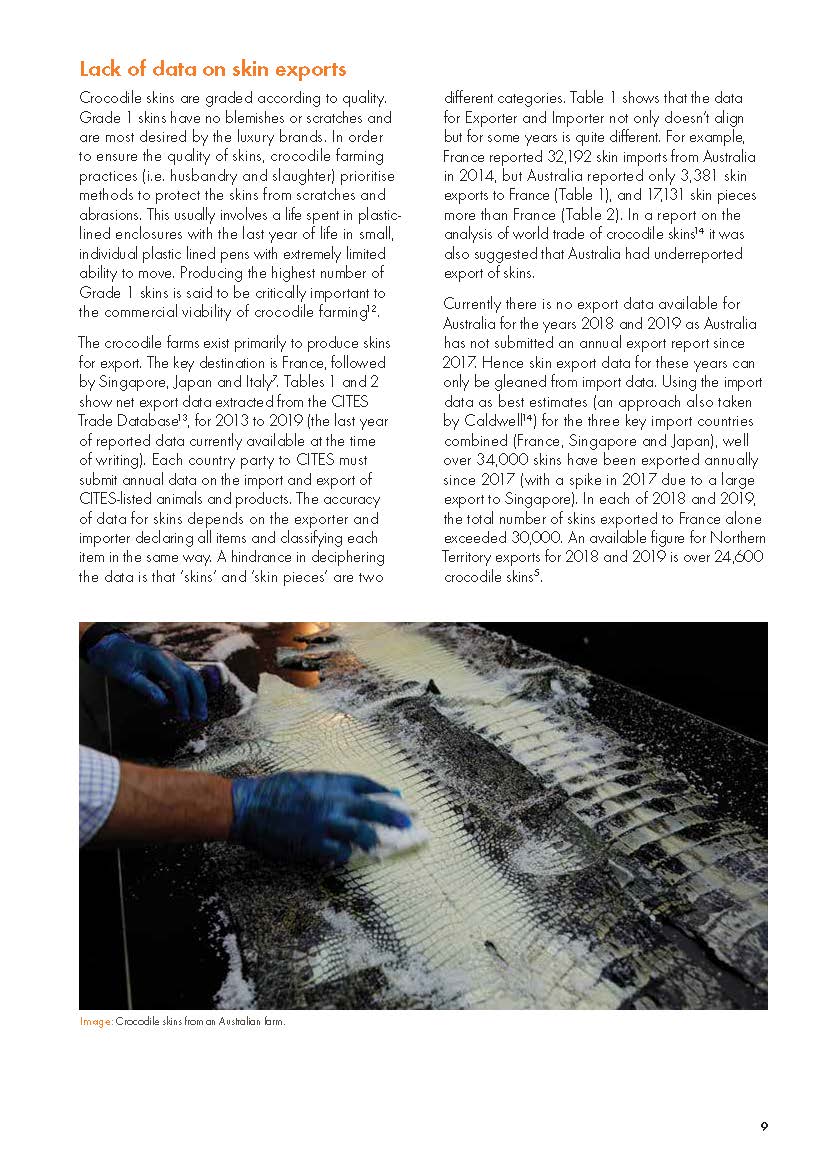 Lack of data on skin exports

Crocodile skins are graded according to quality. Grade 1 skins have no blemishes or scratches and are most desired by the luxury brands. In order to ensure the quality of skins, crocodile farming practices (i.e. husbandry and slaughter) prioritise methods to protect the skins from scratches and abrasions. This usually involves a life spent in plastic-lined enclosures with the last year of life in small, individual plastic lined pens with extremely limited ability to move. Producing the highest number of Grade 1 skins is said to be critically important to the commercial viability of crocodile farming$^{12}$.

The crocodile farms exist primarily to produce skins for export. The key destination is France, followed by Singapore, Japan and Italy$^{7}$. Tables 1 and 2 show net export data extracted from the CITES Trade Database$^{13}$, for 2013 to 2019 (the last year of reported data currently available at the time of writing). Each country party to CITES must submit annual data on the import and export of CITES-listed animals and products. The accuracy of data for skins depends on the exporter and importer declaring all items and classifying each item in the same way. A hindrance in deciphering the data is that 'skins' and 'skin pieces' are two different categories. Table 1 shows that the data for Exporter and Importer not only doesn't align but for some years is quite different. For example, France reported 32,192 skin imports from Australia in 2014, but Australia reported only 3,381 skin exports to France (Table 1), and 17,131 skin pieces more than France (Table 2). In a report on the analysis of world trade of crocodile skins$^{14}$ it was also suggested that Australia had underreported export of skins.

Currently there is no export data available for Australia for the years 2018 and 2019 as Australia has not submitted an annual export report since 2017. Hence skin export data for these years can only be gleaned from import data. Using the import data as best estimates (an approach also taken by Caldwell$^{14}$) for the three key import countries combined (France, Singapore and Japan), well over 34,000 skins have been exported annually since 2017 (with a spike in 2017 due to a large export to Singapore). In each of 2018 and 2019, the total number of skins exported to France alone exceeded 30,000. An available figure for Northern Territory exports for 2018 and 2019 is over 24,600 crocodile skins$^{5}$.

Image: Crocodile skins from an Australian farm.

9